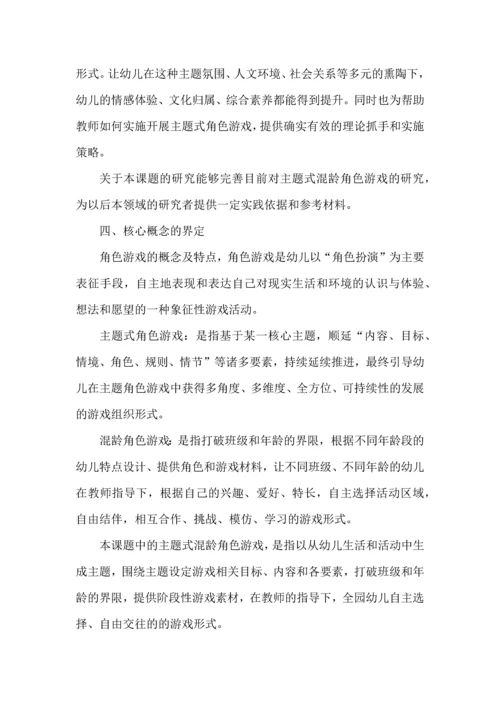 形式。让幼儿在这种主题氛围、人文环境、社会关系等多元的熏陶下，幼儿的情感体验、文化归属、综合素养都能得到提升。同时也为帮助教师如何实施开展主题式角色游戏，提供确实有效的理论抓手和实施策略。

关于本课题的研究能够完善目前对主题式混龄角色游戏的研究，为以后本领域的研究者提供一定实践依据和参考材料。

四、核心概念的界定

角色游戏的概念及特点，角色游戏是幼儿以“角色扮演”为主要表征手段，自主地表现和表达自己对现实生活和环境的认识与体验、想法和愿望的一种象征性游戏活动。

主题式角色游戏：是指基于某一核心主题，顺延“内容、目标、情境、角色、规则、情节”等诸多要素，持续延续推进，最终引导幼儿在主题角色游戏中获得多角度、多维度、全方位、可持续性的发展的游戏组织形式。

混龄角色游戏：是指打破班级和年龄的界限，根据不同年龄段的幼儿特点设计、提供角色和游戏材料，让不同班级、不同年龄的幼儿在教师指导下，根据自己的兴趣、爱好、特长，自主选择活动区域，自由结伴，相互合作、挑战、模仿、学习的游戏形式。

本课题中的主题式混龄角色游戏，是指以从幼儿生活和活动中生成主题，围绕主题设定游戏相关目标、内容和各要素，打破班级和年龄的界限，提供阶段性游戏素材，在教师的指导下，全园幼儿自主选择、自由交往的的游戏形式。